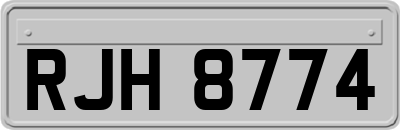 RJH 8774